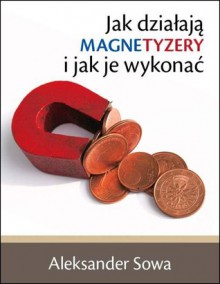 Jak działają MAGNETYZERY i jak je wykonać

Aleksander Sowa